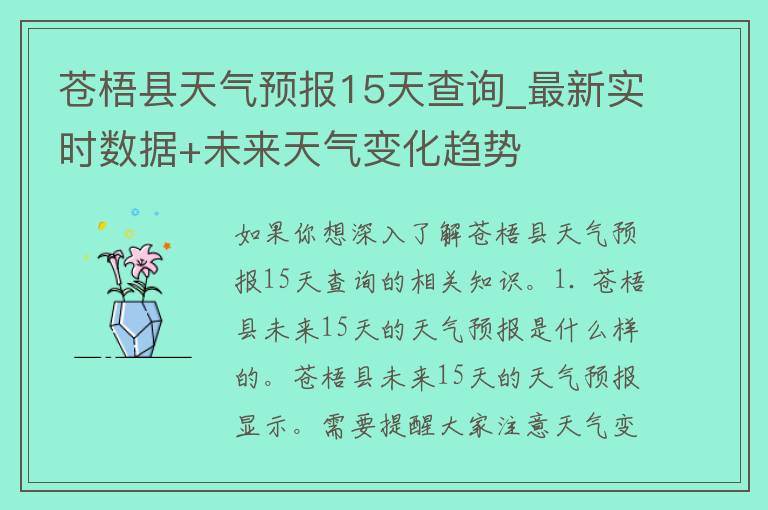 苍梧县天气预报15天查询_最新实时数据+未来天气变化趋势

如果你想深入了解苍梧县天气预报15天查询的相关知识。1. 苍梧县未来15天的天气预报是什么样的。苍梧县未来15天的天气预报显示。需要提醒大家注意天气变